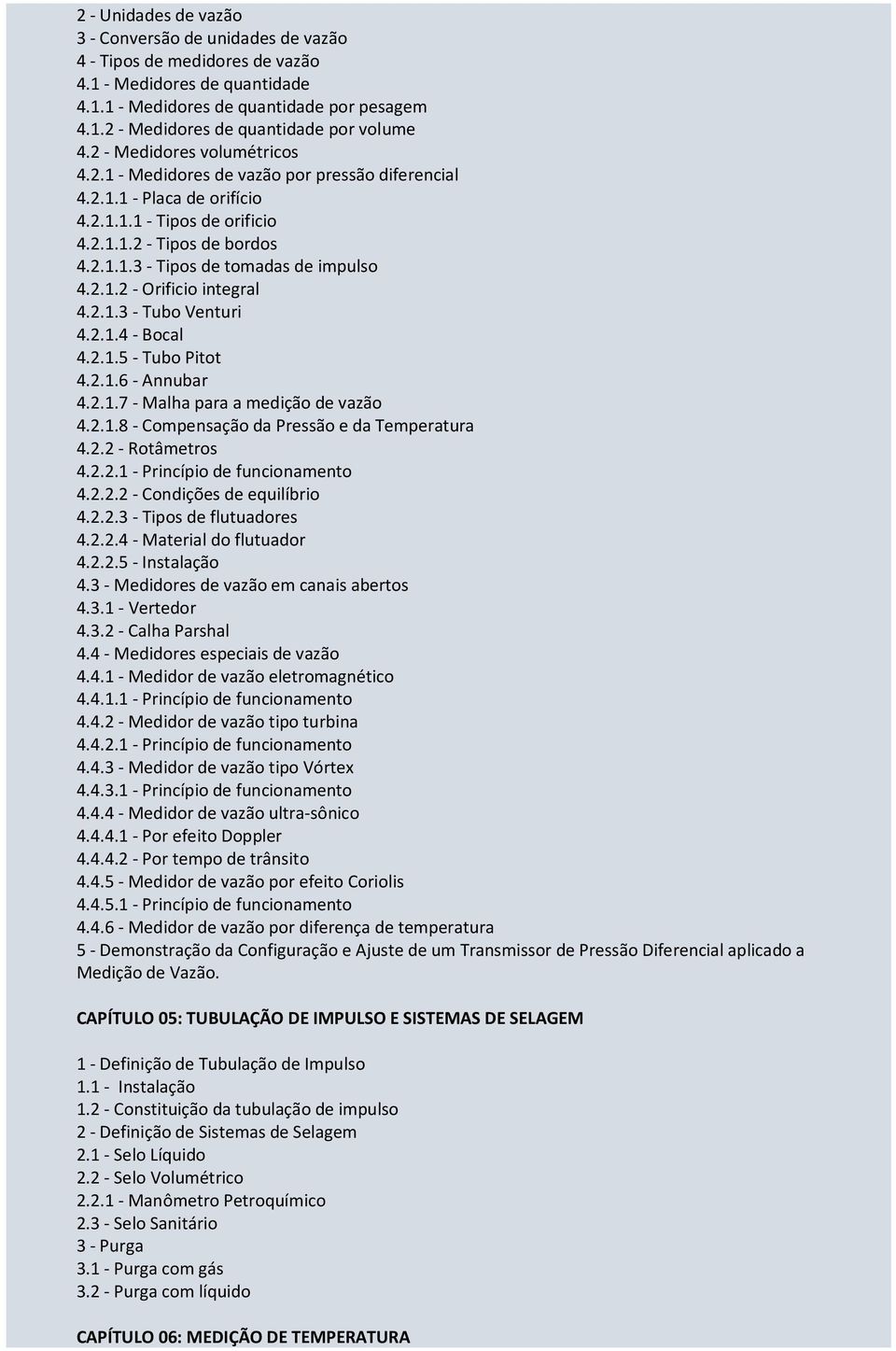 2 - Unidades de vazão
3 - Conversão de unidades de vazão
4 - Tipos de medidores de vazão
4.1 - Medidores de quantidade
4.1.1 - Medidores de quantidade por pesagem
4.1.2 - Medidores de quantidade por volume
4.2 - Medidores volumétricos
4.2.1 - Medidores de vazão por pressão diferencial
4.2.1.1 - Placa de orifício
4.2.1.1.1 - Tipos de orificio
4.2.1.1.2 - Tipos de bordos
4.2.1.1.3 - Tipos de tomadas de impulso
4.2.1.2 - Orificio integral
4.2.1.3 - Tubo Venturi
4.2.1.4 - Bocal
4.2.1.5 - Tubo Pitot
4.2.1.6 - Annubar
4.2.1.7 - Malha para a medição de vazão
4.2.1.8 - Compensação da Pressão e da Temperatura
4.2.2 - Rotâmetros
4.2.2.1 - Princípio de funcionamento
4.2.2.2 - Condições de equilíbrio
4.2.2.3 - Tipos de flutuadores
4.2.2.4 - Material do flutuador
4.2.2.5 - Instalação
4.3 - Medidores de vazão em canais abertos
4.3.1 - Vertedor
4.3.2 - Calha Parshal
4.4 - Medidores especiais de vazão
4.4.1 - Medidor de vazão eletromagnético
4.4.1.1 - Princípio de funcionamento
4.4.2 - Medidor de vazão tipo turbina
4.4.2.1 - Princípio de funcionamento
4.4.3 - Medidor de vazão tipo Vórtex
4.4.3.1 - Princípio de funcionamento
4.4.4 - Medidor de vazão ultra-sônico
4.4.4.1 - Por efeito Doppler
4.4.4.2 - Por tempo de trânsito
4.4.5 - Medidor de vazão por efeito Coriolis
4.4.5.1 - Princípio de funcionamento
4.4.6 - Medidor de vazão por diferença de temperatura
5 - Demonstração da Configuração e Ajuste de um Transmissor de Pressão Diferencial aplicado a Medição de Vazão.

CAPÍTULO 05: TUBULAÇÃO DE IMPULSO E SISTEMAS DE SELAGEM

1 - Definição de Tubulação de Impulso
1.1 - Instalação
1.2 - Constituição da tubulação de impulso
2 - Definição de Sistemas de Selagem
2.1 - Selo Líquido
2.2 - Selo Volumétrico
2.2.1 - Manômetro Petroquímico
2.3 - Selo Sanitário
3 - Purga
3.1 - Purga com gás
3.2 - Purga com líquido

CAPÍTULO 06: MEDIÇÃO DE TEMPERATURA